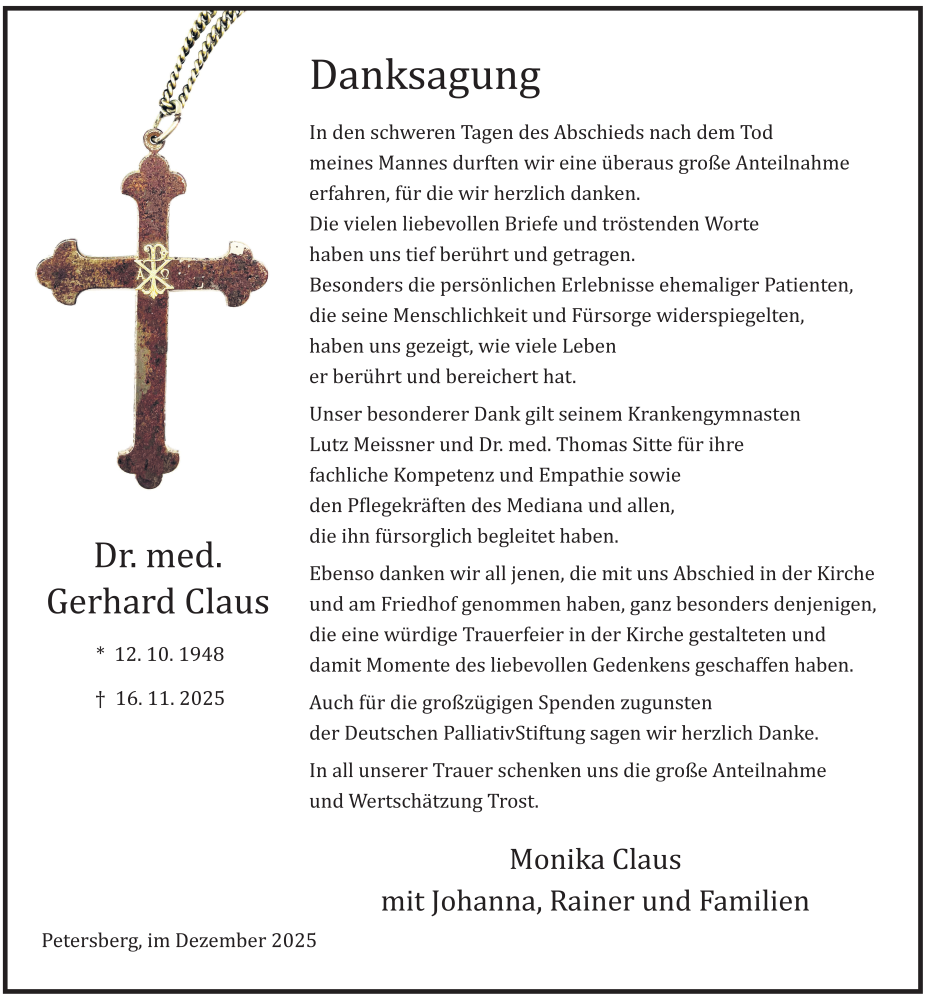 Danksagung

In den schweren Tagen des Abschieds nach dem Tod meines Mannes durften wir eine überaus große Anteilnahme erfahren, für die wir herzlich danken.
Die vielen liebevollen Briefe und tröstenden Worte haben uns tief berührt und getragen.
Besonders die persönlichen Erlebnisse ehemaliger Patienten, die seine Menschlichkeit und Fürsorge widerspiegelten, haben uns gezeigt, wie viele Leben er berührt und bereichert hat.

Unser besonderer Dank gilt seinem Krankengymnasten Lutz Meissner und Dr. med. Thomas Sitte für ihre fachliche Kompetenz und Empathie sowie den Pflegekräften des Mediana und allen, die ihn fürsorglich begleitet haben.

Ebenso danken wir all jenen, die mit uns Abschied in der Kirche und am Friedhof genommen haben, ganz besonders denjenigen, die eine würdige Trauerfeier in der Kirche gestalteten und damit Momente des liebevollen Gedenkens geschaffen haben.

Auch für die großzügigen Spenden zugunsten der Deutschen PalliativStiftung sagen wir herzlich Danke.

In all unserer Trauer schenken uns die große Anteilnahme und Wertschätzung Trost.

Dr. med.
Gerhard Claus

* 12. 10. 1948

† 16. 11. 2025

Monika Claus
mit Johanna, Rainer und Familien

Petersberg, im Dezember 2025